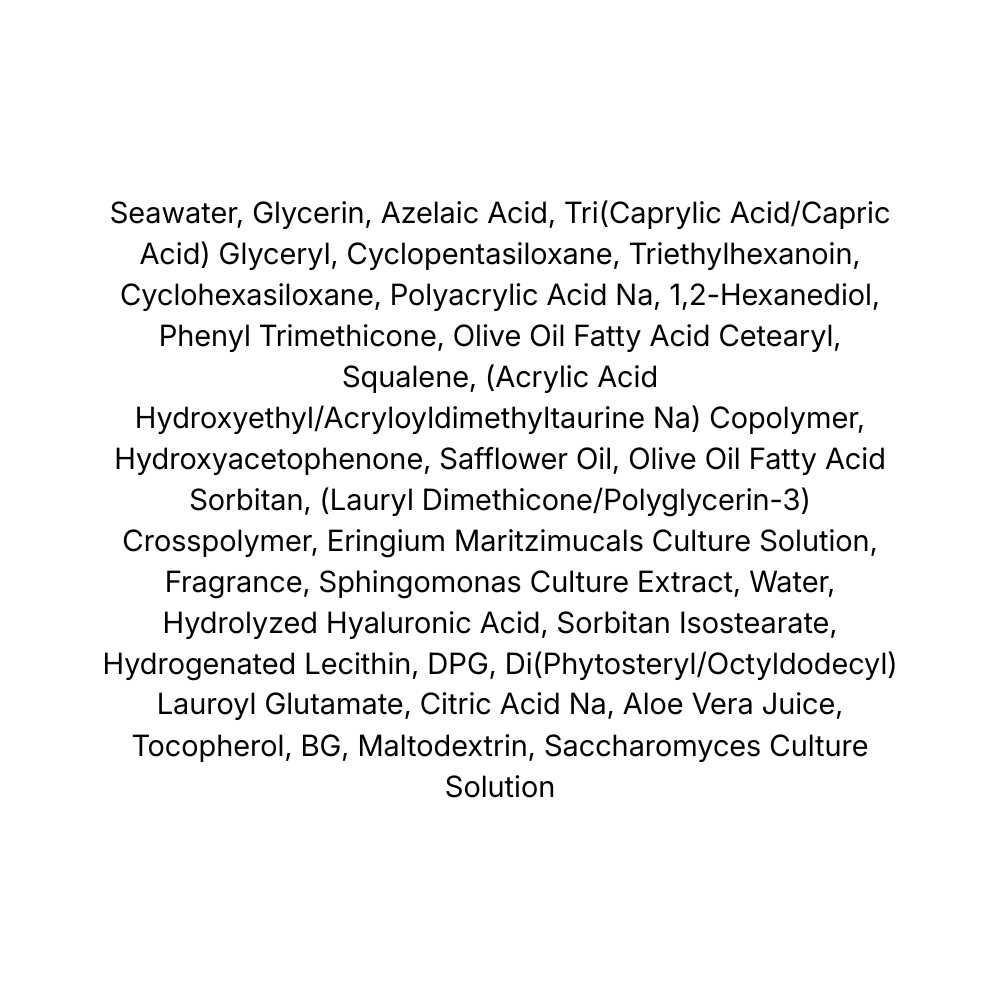 Seawater, Glycerin, Azelaic Acid, Tri(Caprylic Acid/Capric Acid) Glyceryl, Cyclopentasiloxane, Triethylhexanoin, Cyclohexasiloxane, Polyacrylic Acid Na, 1,2-Hexanediol, Phenyl Trimethicone, Olive Oil Fatty Acid Cetearyl, Squalene, (Acrylic Acid Hydroxyethyl/Acryloyldimethyltaurine Na) Copolymer, Hydroxyacetophenone, Safflower Oil, Olive Oil Fatty Acid Sorbitan, (Lauryl Dimethicone/Polyglycerin-3) Crosspolymer, Eringium Maritzimucals Culture Solution, Fragrance, Sphingomonas Culture Extract, Water, Hydrolyzed Hyaluronic Acid, Sorbitan Isostearate, Hydrogenated Lecithin, DPG, Di(Phytosteryl/Octyldodecyl) Lauroyl Glutamate, Citric Acid Na, Aloe Vera Juice, Tocopherol, BG, Maltodextrin, Saccharomyces Culture Solution